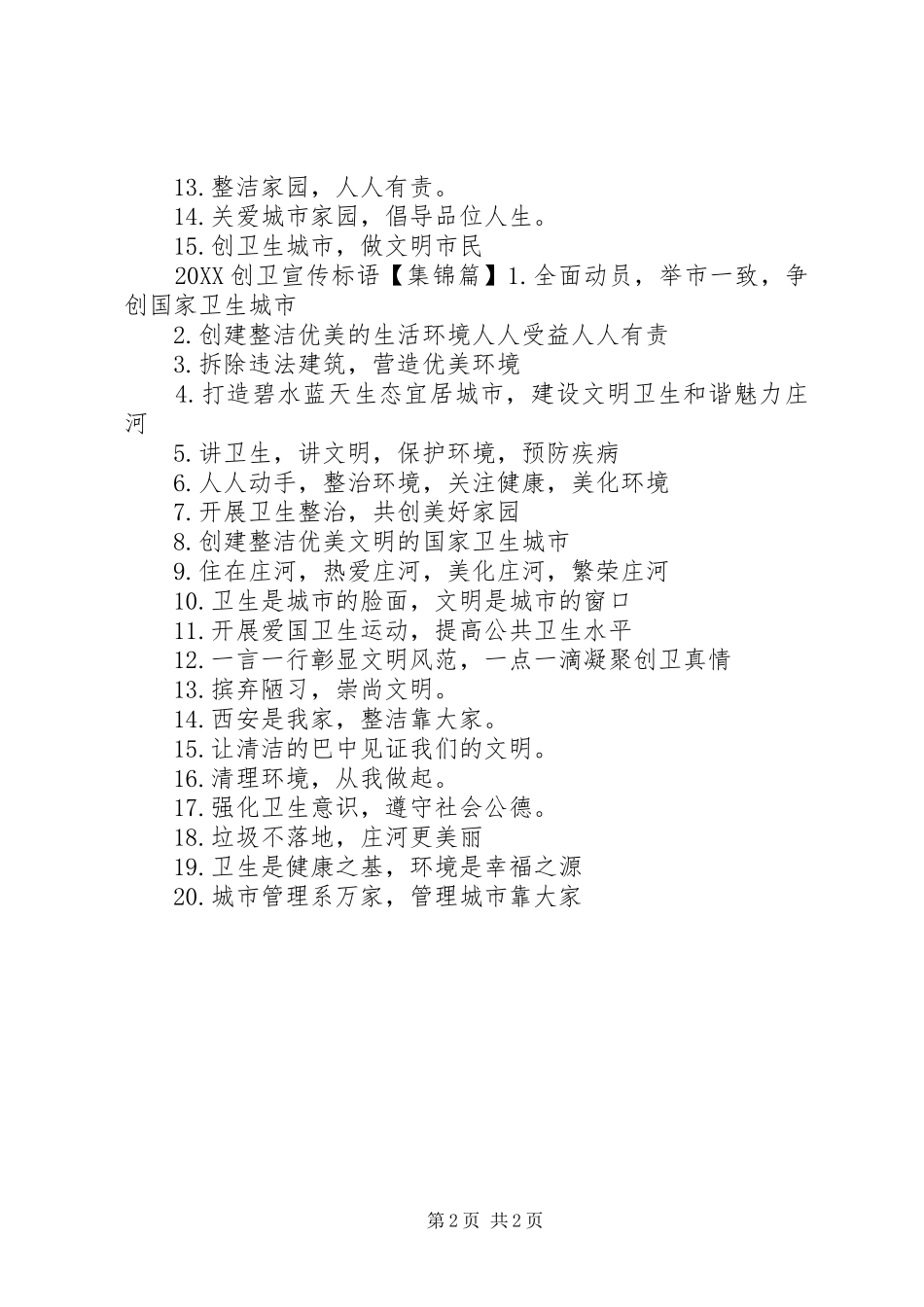 13.整洁家园，人人有责。
14.关爱城市家园，倡导品位人生。
15.创卫生城市，做文明市民
20XX创卫宣传标语【集锦篇】1.全面动员，举市一致，争创国家卫生城市
2.创建整洁优美的生活环境人人受益人人有责
3.拆除违法建筑，营造优美环境
4.打造碧水蓝天生态宜居城市，建设文明卫生和谐魅力庄河
5.讲卫生，讲文明，保护环境，预防疾病
6.人人动手，整治环境，关注健康，美化环境
7.开展卫生整治，共创美好家园
8.创建整洁优美文明的国家卫生城市
9.住在庄河，热爱庄河，美化庄河，繁荣庄河
10.卫生是城市的脸面，文明是城市的窗口
11.开展爱国卫生运动，提高公共卫生水平
12.一言一行彰显文明风范，一点一滴凝聚创卫真情
13.摈弃陋习，崇尚文明。
14.西安是我家，整洁靠大家。
15.让清洁的巴中见证我们的文明。
16.清理环境，从我做起。
17.强化卫生意识，遵守社会公德。
18.垃圾不落地，庄河更美丽
19.卫生是健康之基，环境是幸福之源
20.城市管理系万家，管理城市靠大家

第2页 共2页